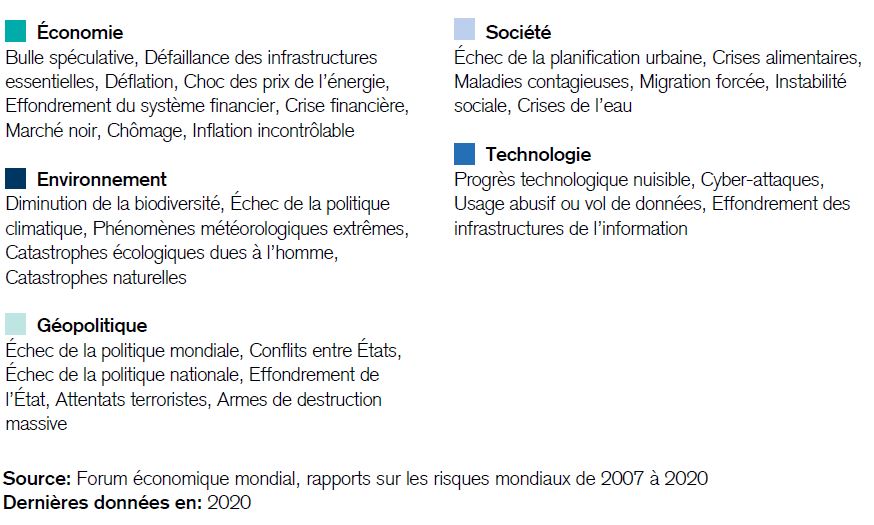 Économie
Bulle spéculative, Défaillance des infrastructures essentielles, Déflation, Choc des prix de l'énergie, Effondrement du système financier, Crise financière, Marché noir, Chômage, Inflation incontrôlable

Environnement
Diminution de la biodiversité, Échec de la politique climatique, Phénomènes météorologiques extrêmes, Catastrophes écologiques dues à l'homme, Catastrophes naturelles

Géopolitique
Échec de la politique mondiale, Conflits entre États, Échec de la politique nationale, Effondrement de l'État, Attentats terroristes, Armes de destruction massive

Société
Échec de la planification urbaine, Crises alimentaires, Maladies contagieuses, Migration forcée, Instabilité sociale, Crises de l'eau

Technologie
Progrès technologique nuisible, Cyber-attaques, Usage abusif ou vol de données, Effondrement des infrastructures de l'information

Source: Forum économique mondial, rapports sur les risques mondiaux de 2007 à 2020
Dernières données en: 2020